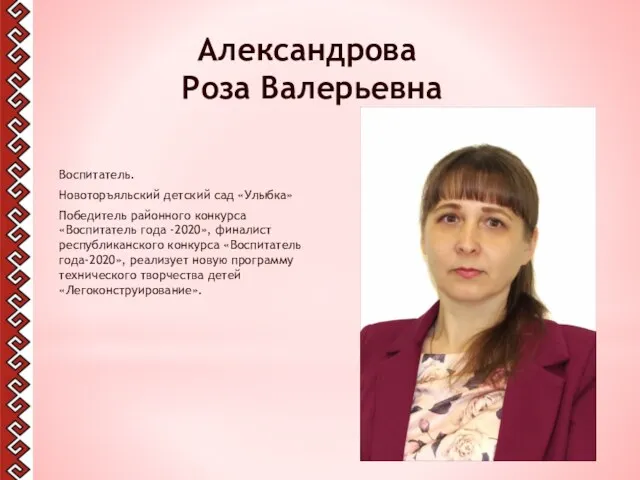 Александрова
Роза Валерьевна

Воспитатель.

Новоторъяльский детский сад «Улыбка»

Победитель районного конкурса «Воспитатель года -2020», финалист республиканского конкурса «Воспитатель года-2020», реализует новую программу технического творчества детей «Легоконструирование».